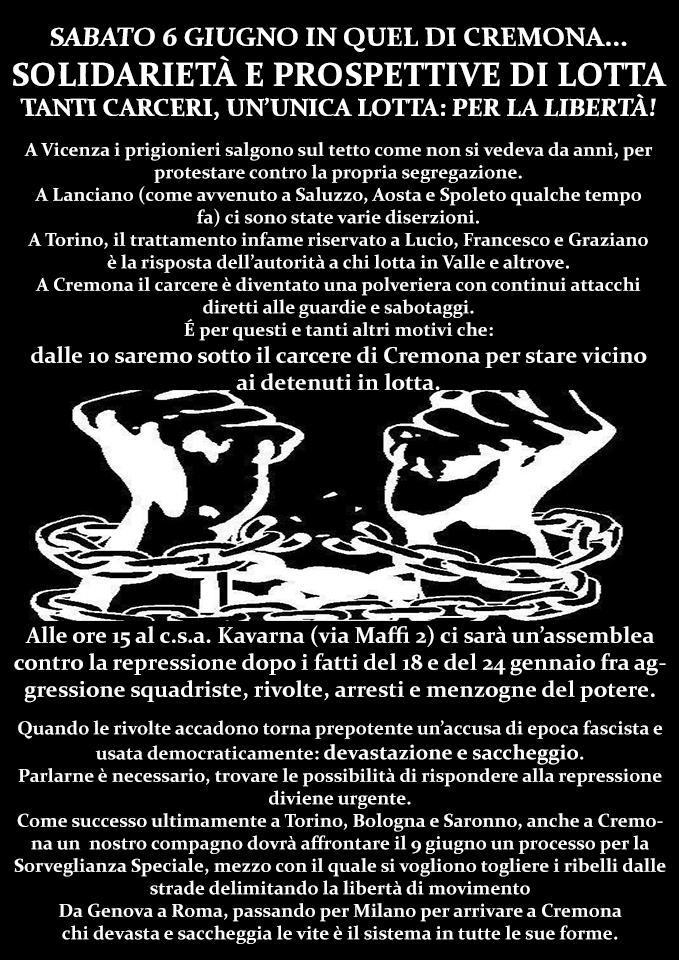 SABATO 6 GIUGNO IN QUEL DI CREMONA...
SOLIDARIETÀ E PROSPETTIVE DI LOTTA
TANTI CARCERI, UN'UNICA LOTTA: PER LA LIBERTÀ!

A Vicenza i prigionieri salgono sul tetto come non si vedeva da anni, per protestare contro la propria segregazione.
A Lanciano (come avvenuto a Saluzzo, Aosta e Spoleto qualche tempo fa) ci sono state varie diserzioni.
A Torino, il trattamento infame riservato a Lucio, Francesco e Graziano è la risposta dell'autorità a chi lotta in Valle e altrove.
A Cremona il carcere è diventato una polveriera con continui attacchi diretti alle guardie e sabotaggi.
É per questi e tanti altri motivi che:
dalle 10 saremo sotto il carcere di Cremona per stare vicino ai detenuti in lotta.

Alle ore 15 al c.s.a. Kavarna (via Maffi 2) ci sarà un'assemblea contro la repressione dopo i fatti del 18 e del 24 gennaio fra aggressione squadriste, rivolte, arresti e menzogne del potere.

Quando le rivolte accadono torna prepotente un'accusa di epoca fascista e usata democraticamente: devastazione e saccheggio.
Parlarne è necessario, trovare le possibilità di rispondere alla repressione diviene urgente.
Come successo ultimamente a Torino, Bologna e Saronno, anche a Cremona un nostro compagno dovrà affrontare il 9 giugno un processo per la Sorveglianza Speciale, mezzo con il quale si vogliono togliere i ribelli dalle strade delimitando la libertà di movimento
Da Genova a Roma, passando per Milano per arrivare a Cremona chi devasta e saccheggia le vite è il sistema in tutte le sue forme.